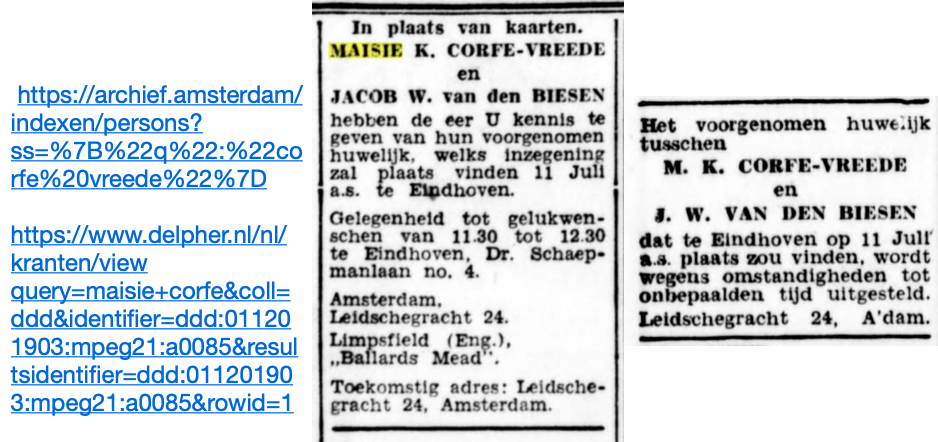 https://archief.amsterdam/indexen/persons?ss=%7B%22q%22:%22corfe%20vreede%22%7D

https://www.delpher.nl/nl/kranten/view query=maisie+corfe&coll=ddd&identifier=ddd:011201903:mpeg21:a0085&resultsidentifier=ddd:011201903:mpeg21:a0085&rowid=1

In plaats van kaarten.
MAISIE K. CORFE-VREEDE
en
JACOB W. van den BIESEN
hebben de eer U kennis te geven van hun voorgenomen huwelijk, welks inzegening zal plaats vinden 11 Juli a.s. te Eindhoven.

Gelegenheid tot gelukwenschen van 11.30 tot 12.30 te Eindhoven, Dr. Schaepmanlaan no. 4.

Amsterdam, Leidschegracht 24.

Limpsfield (Eng.), „Ballards Mead".

Toekomstig adres: Leidschegracht 24, Amsterdam.

Het voorgenomen huwelijk tusschen
M. K. CORFE-VREEDE
en
J. W. VAN DEN BIESEN
dat te Eindhoven op 11 Juli a.s. plaats zou vinden, wordt wegens omstandigheden tot onbepaalden tijd uitgesteld.
Leidschegracht 24, A'dam.